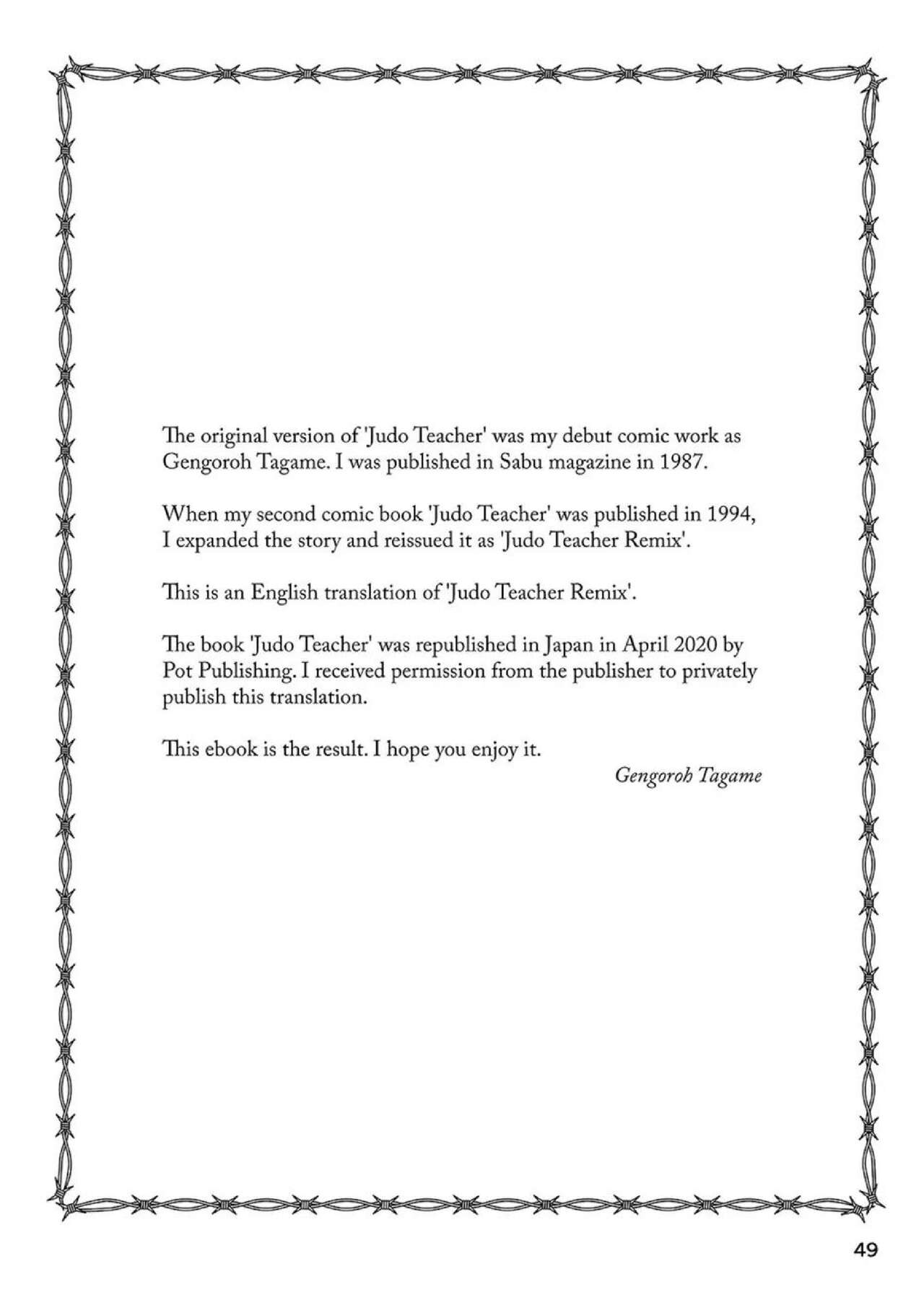 The original version of 'Judo Teacher' was my debut comic work as Gengoroh Tagame. I was published in Sabu magazine in 1987.

When my second comic book 'Judo Teacher' was published in 1994, I expanded the story and reissued it as 'Judo Teacher Remix'.

This is an English translation of 'Judo Teacher Remix'.

The book 'Judo Teacher' was republished in Japan in April 2020 by Pot Publishing. I received permission from the publisher to privately publish this translation.

This ebook is the result. I hope you enjoy it.

Gengoroh Tagame

49